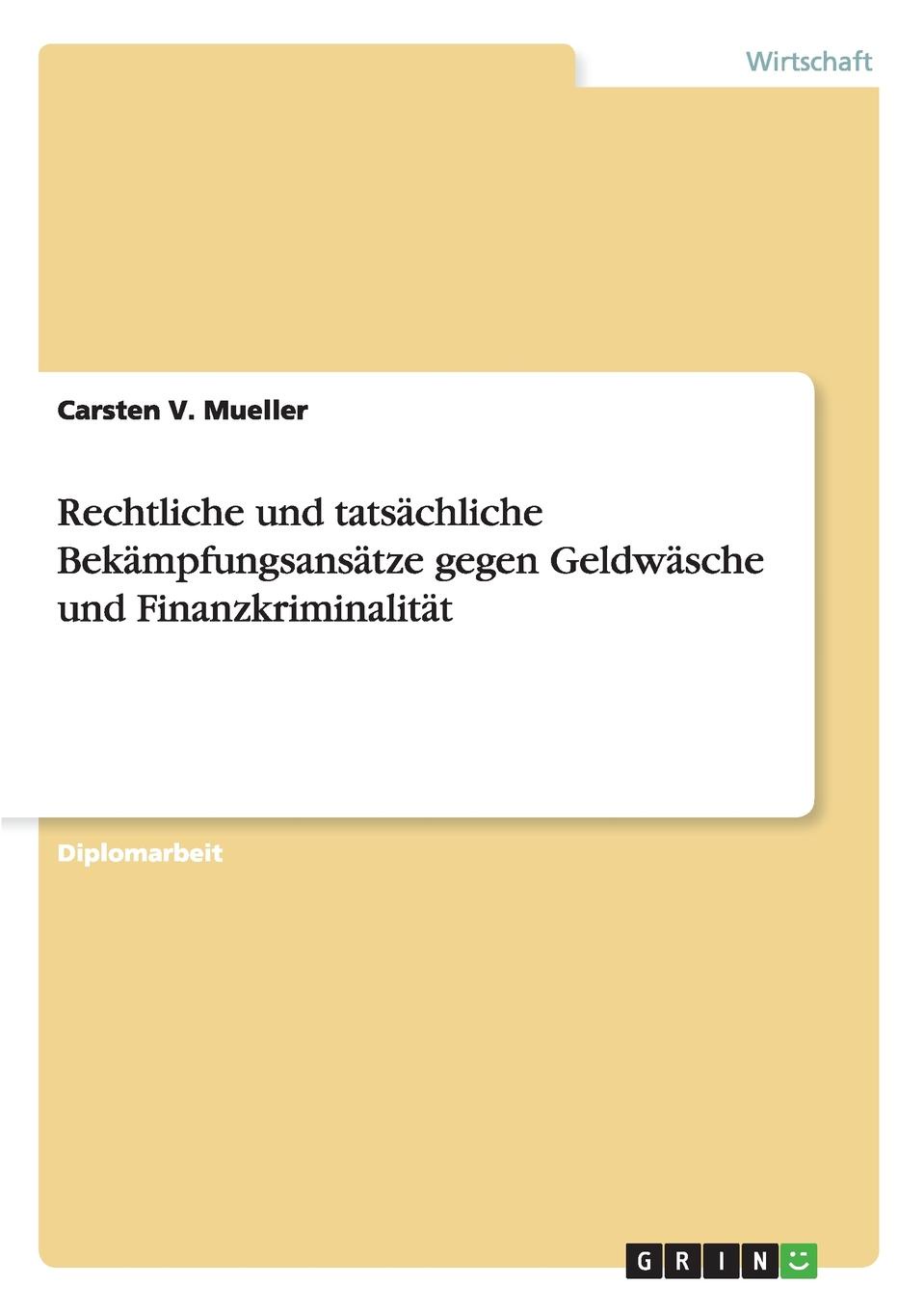 Wirtschaft

Carsten V. Mueller

Rechtliche und tatsächliche Bekämpfungsansätze gegen Geldwäsche und Finanzkriminalität

Diplomarbeit

GRIN